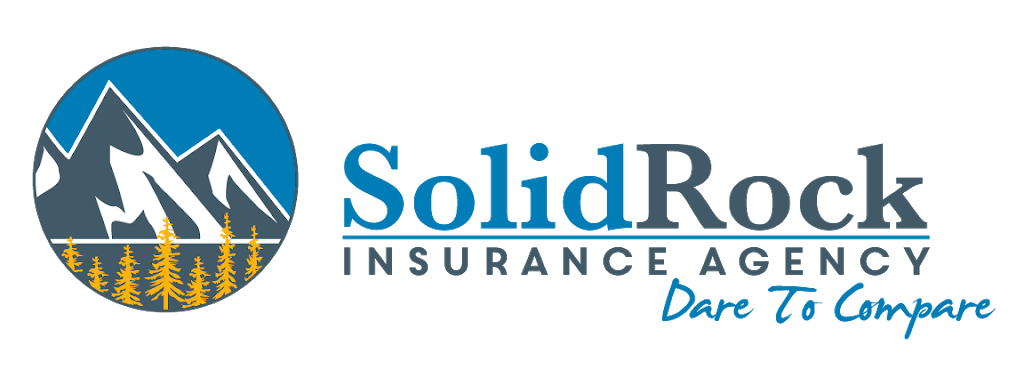 SolidRock
INSURANCE AGENCY
Dare To Compare